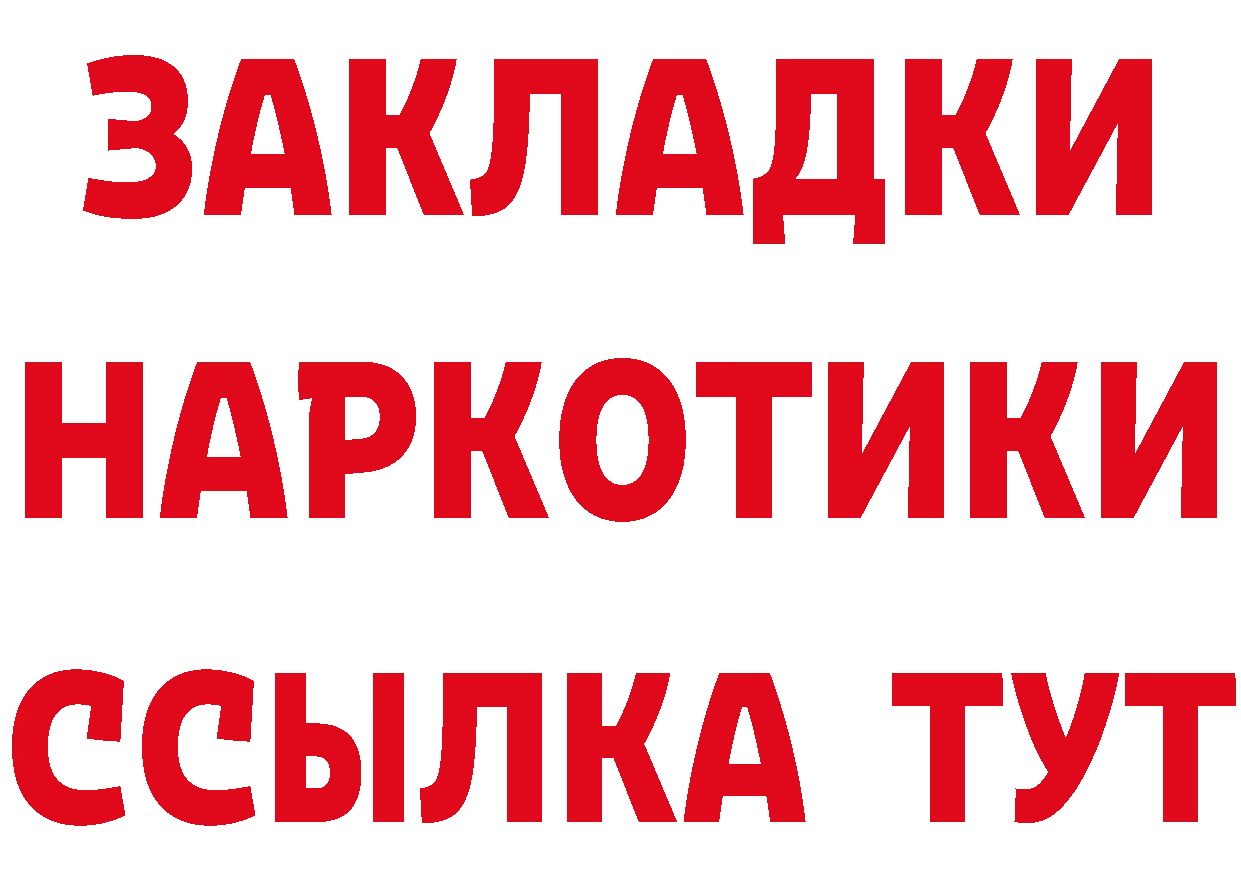 ЗАКЛАДКИ НАРКОТИКИ ССЫЛКА ТУТ